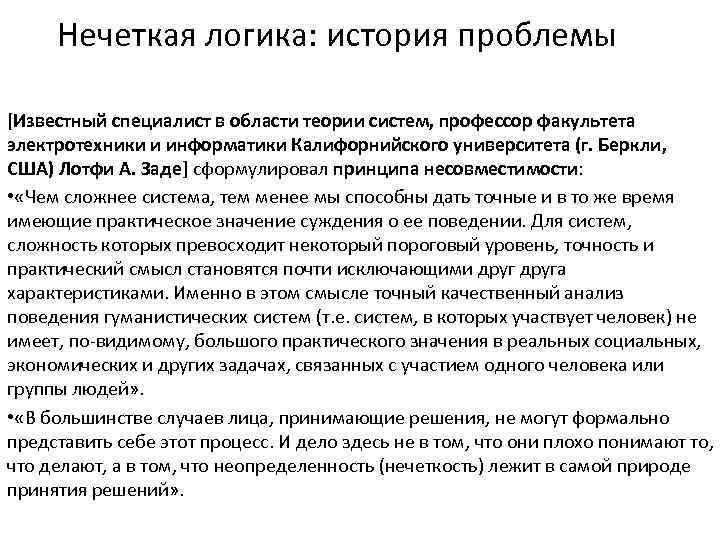 Нечеткая логика: история проблемы

[Известный специалист в области теории систем, профессор факультета электротехники и информатики Калифорнийского университета (г. Беркли, США) Лотфи А. Заде] сформулировал принципа несовместимости:

•«Чем сложнее система, тем менее мы способны дать точные и в то же время имеющие практическое значение суждения о ее поведении. Для систем, сложность которых превосходит некоторый пороговый уровень, точность и практический смысл становятся почти исключающими друг друга характеристиками. Именно в этом смысле точный качественный анализ поведения гуманистических систем (т.е. систем, в которых участвует человек) не имеет, по-видимому, большого практического значения в реальных социальных, экономических и других задачах, связанных с участием одного человека или группы людей».

•«В большинстве случаев лица, принимающие решения, не могут формально представить себе этот процесс. И дело здесь не в том, что они плохо понимают то, что делают, а в том, что неопределенность (нечеткость) лежит в самой природе принятия решений».